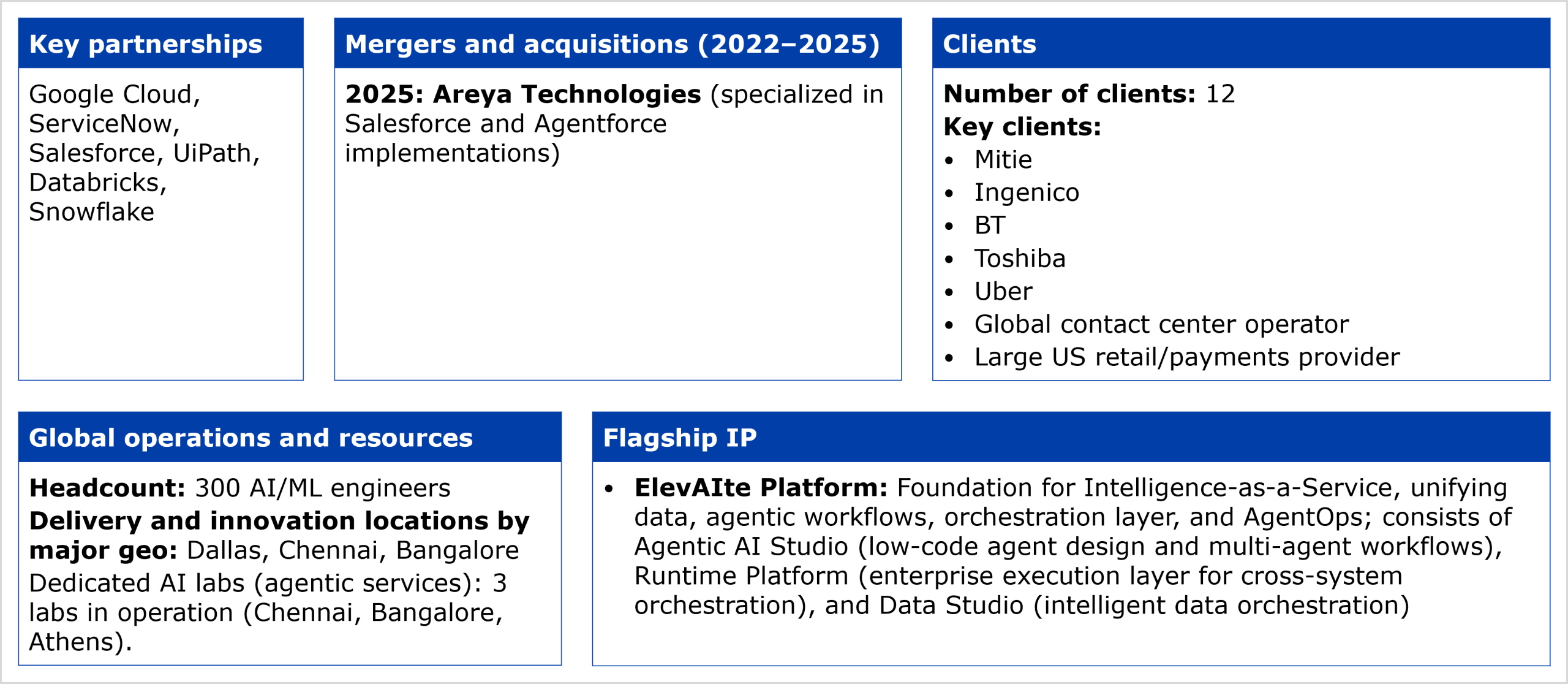 Key partnerships

Google Cloud, ServiceNow, Salesforce, UiPath, Databricks, Snowflake

Mergers and acquisitions (2022–2025)

2025: Areya Technologies (specialized in Salesforce and Agentforce implementations)

Clients

Number of clients: 12

Key clients:

• Mitie
• Ingenico
• BT
• Toshiba
• Uber
• Global contact center operator
• Large US retail/payments provider

Global operations and resources

Headcount: 300 AI/ML engineers

Delivery and innovation locations by major geo: Dallas, Chennai, Bangalore

Dedicated AI labs (agentic services): 3 labs in operation (Chennai, Bangalore, Athens).

Flagship IP

• ElevAIte Platform: Foundation for Intelligence-as-a-Service, unifying data, agentic workflows, orchestration layer, and AgentOps; consists of Agentic AI Studio (low-code agent design and multi-agent workflows), Runtime Platform (enterprise execution layer for cross-system orchestration), and Data Studio (intelligent data orchestration)